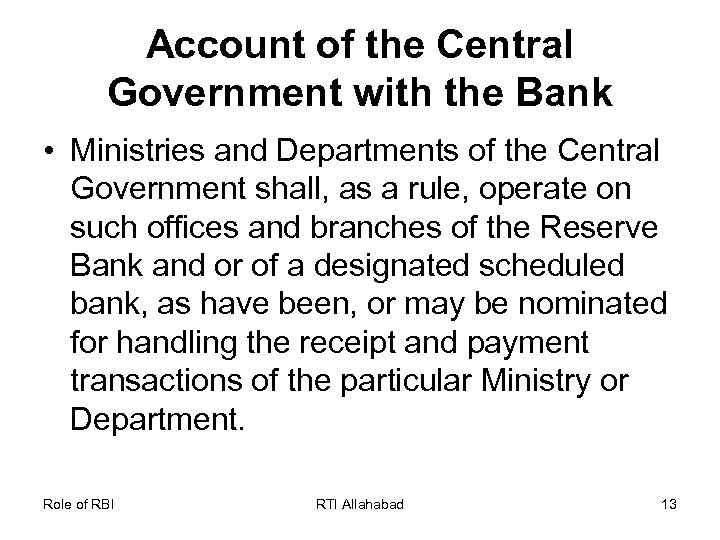 Account of the Central Government with the Bank

• Ministries and Departments of the Central Government shall, as a rule, operate on such offices and branches of the Reserve Bank and or of a designated scheduled bank, as have been, or may be nominated for handling the receipt and payment transactions of the particular Ministry or Department.

Role of RBI

RTI Allahabad

13